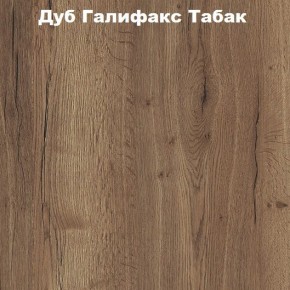 Дуб Галифакс Табак